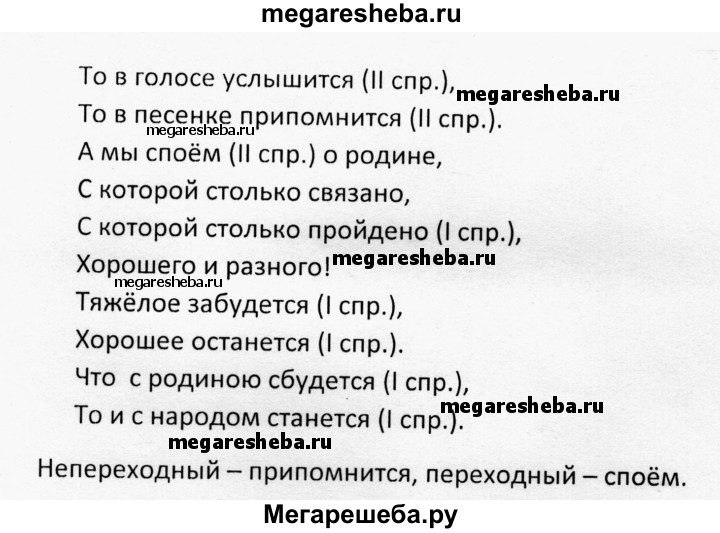 megaresheba.ru

То в голосе услышится (II спр.), megaresheba.ru
То в песенке припомнится (II спр.).
megaresheba.ru
А мы споём (II спр.) о родине,
С которой столько связано,
С которой столько пройдено (I спр.),
Хорошего и разного! megaresheba.ru
megaresheba.ru
Тяжёлое забудется (I спр.),
Хорошее останется (I спр.).
Что с родиною сбудется (I спр.),
То и с народом станется (I спр.). megaresheba.ru
megaresheba.ru
Непереходный – припомнится, переходный – споём.

Мегарешеба.ру